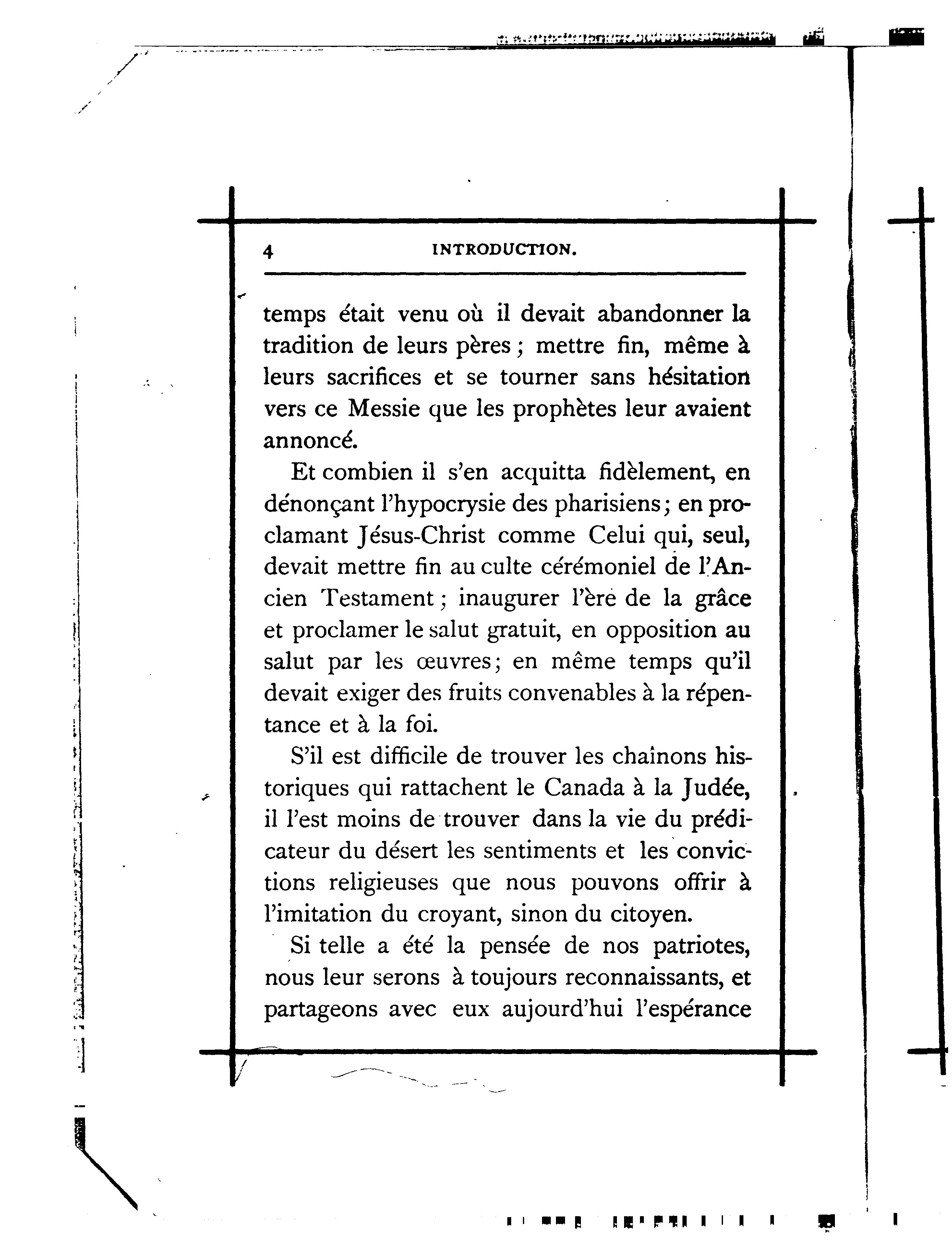 4 INTRODUCTION.

temps était venu où il devait abandonner la tradition de leurs pères ; mettre fin, même à leurs sacrifices et se tourner sans hésitation vers ce Messie que les prophètes leur avaient annoncé.

Et combien il s'en acquitta fidèlement, en dénonçant l'hypocrysie des pharisiens ; en proclamant Jésus-Christ comme Celui qui, seul, devait mettre fin au culte cérémoniel de l'Ancien Testament ; inaugurer l'ère de la grâce et proclamer le salut gratuit, en opposition au salut par les œuvres ; en même temps qu'il devait exiger des fruits convenables à la répentance et à la foi.

S'il est difficile de trouver les chaînons historiques qui rattachent le Canada à la Judée, il l'est moins de trouver dans la vie du prédicateur du désert les sentiments et les convictions religieuses que nous pouvons offrir à l'imitation du croyant, sinon du citoyen.

Si telle a été la pensée de nos patriotes, nous leur serons à toujours reconnaissants, et partageons avec eux aujourd'hui l'espérance